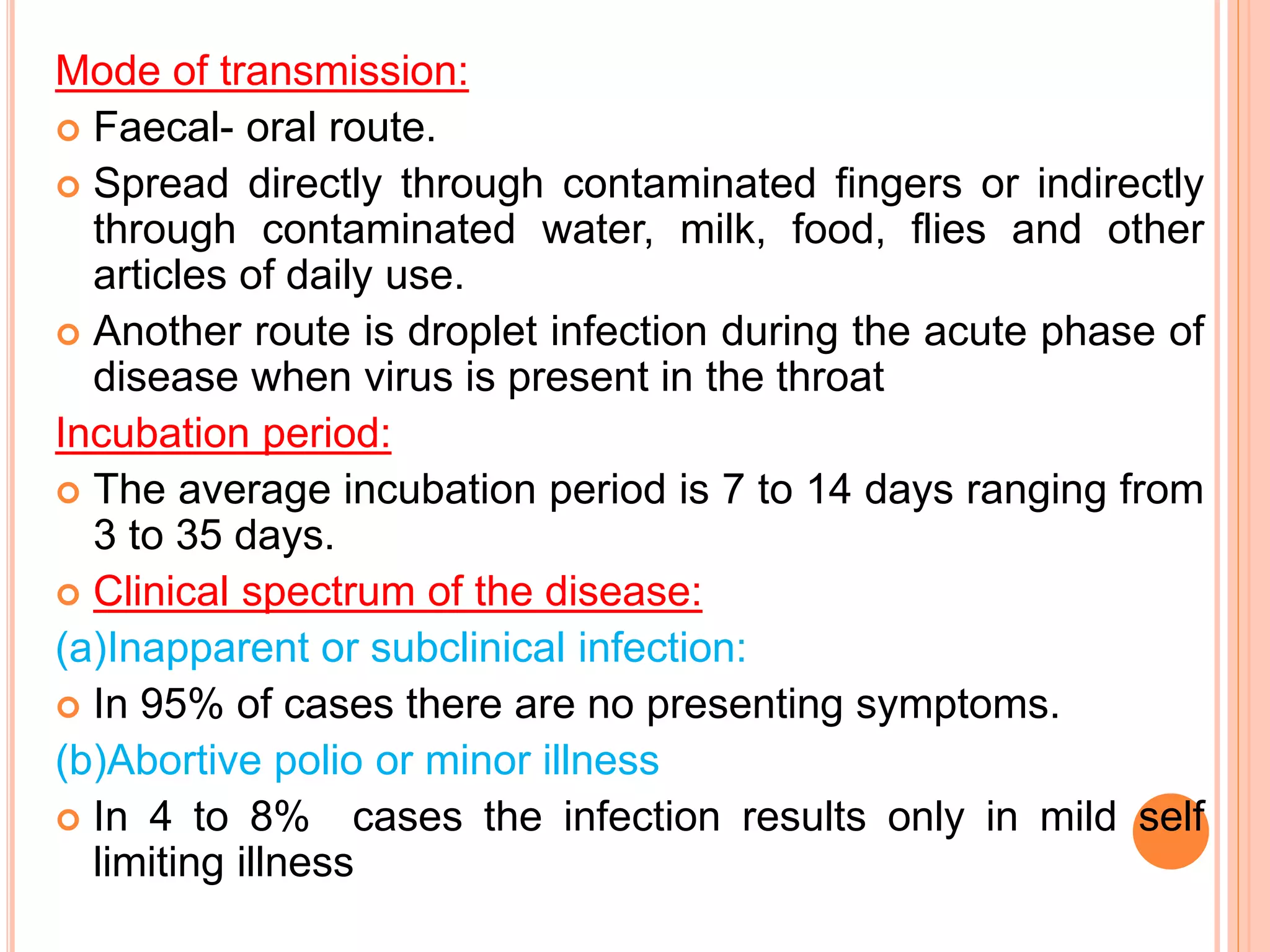 Mode of transmission:

Faecal- oral route.

Spread directly through contaminated fingers or indirectly through contaminated water, milk, food, flies and other articles of daily use.

Another route is droplet infection during the acute phase of disease when virus is present in the throat

Incubation period:

The average incubation period is 7 to 14 days ranging from 3 to 35 days.

Clinical spectrum of the disease:

(a)Inapparent or subclinical infection:

In 95% of cases there are no presenting symptoms.

(b)Abortive polio or minor illness

In 4 to 8% cases the infection results only in mild self limiting illness